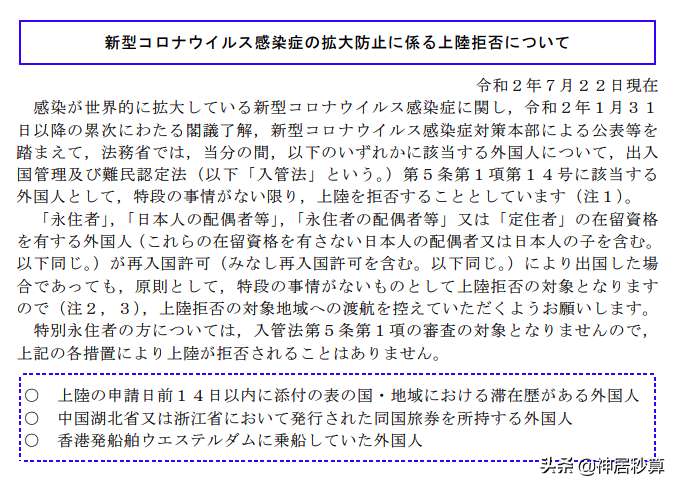 新型コロナウイルス感染症の拡大防止に係る上陸拒否について

令和２年７月２２日現在

感染が世界的に拡大している新型コロナウイルス感染症に関し，令和２年１月３１日以降の累次にわたる閣議了解，新型コロナウイルス感染症対策本部による公表等を踏まえて，法務省では，当分の間，以下のいずれかに該当する外国人について，出入国管理及び難民認定法（以下「入管法」という。）第５条第１項第１４号に該当する外国人として，特段の事情がない限り，上陸を拒否することとしています（注１）。

「永住者」，「日本人の配偶者等」，「永住者の配偶者等」又は「定住者」の在留資格を有する外国人（これらの在留資格を有さない日本人の配偶者又は日本人の子を含む。以下同じ。）が再入国許可（みなし再入国許可を含む。以下同じ。）により出国した場合であっても，原則として，特段の事情がないものとして上陸拒否の対象となりますので（注２，３），上陸拒否の対象地域への渡航を控えていただくようお願いします。

特別永住者の方については，入管法第５条第１項の審査の対象となりませんので，上記の各措置により上陸が拒否されることはありません。

○　上陸の申請日前１４日以内に添付の表の国・地域における滞在歴がある外国人
○　中国湖北省又は浙江省において発行された同国旅券を所持する外国人
○　香港発船舶ウエステルダムに乗船していた外国人

头条 @神居秒算